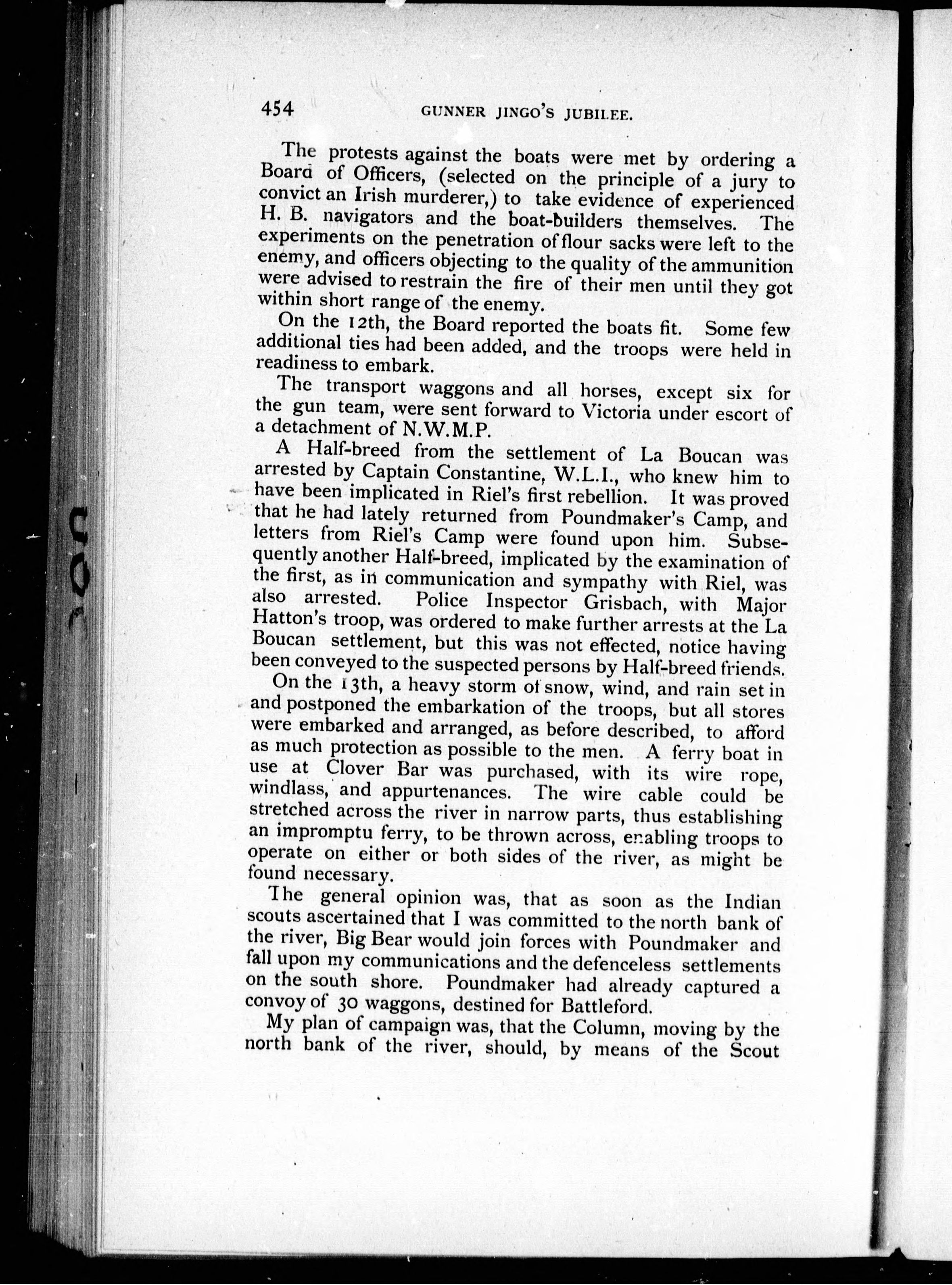 454 GUNNER JINGO'S JUBILEE.

The protests against the boats were met by ordering a Board of Officers, (selected on the principle of a jury to convict an Irish murderer,) to take evidence of experienced H. B. navigators and the boat-builders themselves. The experiments on the penetration of flour sacks were left to the enemy, and officers objecting to the quality of the ammunition were advised to restrain the fire of their men until they got within short range of the enemy.

On the 12th, the Board reported the boats fit. Some few additional ties had been added, and the troops were held in readiness to embark.

The transport waggons and all horses, except six for the gun team, were sent forward to Victoria under escort of a detachment of N.W.M.P.

A Half-breed from the settlement of La Boucan was arrested by Captain Constantine, W.L.I., who knew him to have been implicated in Riel's first rebellion. It was proved that he had lately returned from Poundmaker's Camp, and letters from Riel's Camp were found upon him. Subsequently another Half-breed, implicated by the examination of the first, as in communication and sympathy with Riel, was also arrested. Police Inspector Grisbach, with Major Hatton's troop, was ordered to make further arrests at the La Boucan settlement, but this was not effected, notice having been conveyed to the suspected persons by Half-breed friends.

On the 13th, a heavy storm of snow, wind, and rain set in and postponed the embarkation of the troops, but all stores were embarked and arranged, as before described, to afford as much protection as possible to the men. A ferry boat in use at Clover Bar was purchased, with its wire rope, windlass, and appurtenances. The wire cable could be stretched across the river in narrow parts, thus establishing an impromptu ferry, to be thrown across, enabling troops to operate on either or both sides of the river, as might be found necessary.

The general opinion was, that as soon as the Indian scouts ascertained that I was committed to the north bank of the river, Big Bear would join forces with Poundmaker and fall upon my communications and the defenceless settlements on the south shore. Poundmaker had already captured a convoy of 30 waggons, destined for Battleford.

My plan of campaign was, that the Column, moving by the north bank of the river, should, by means of the Scout